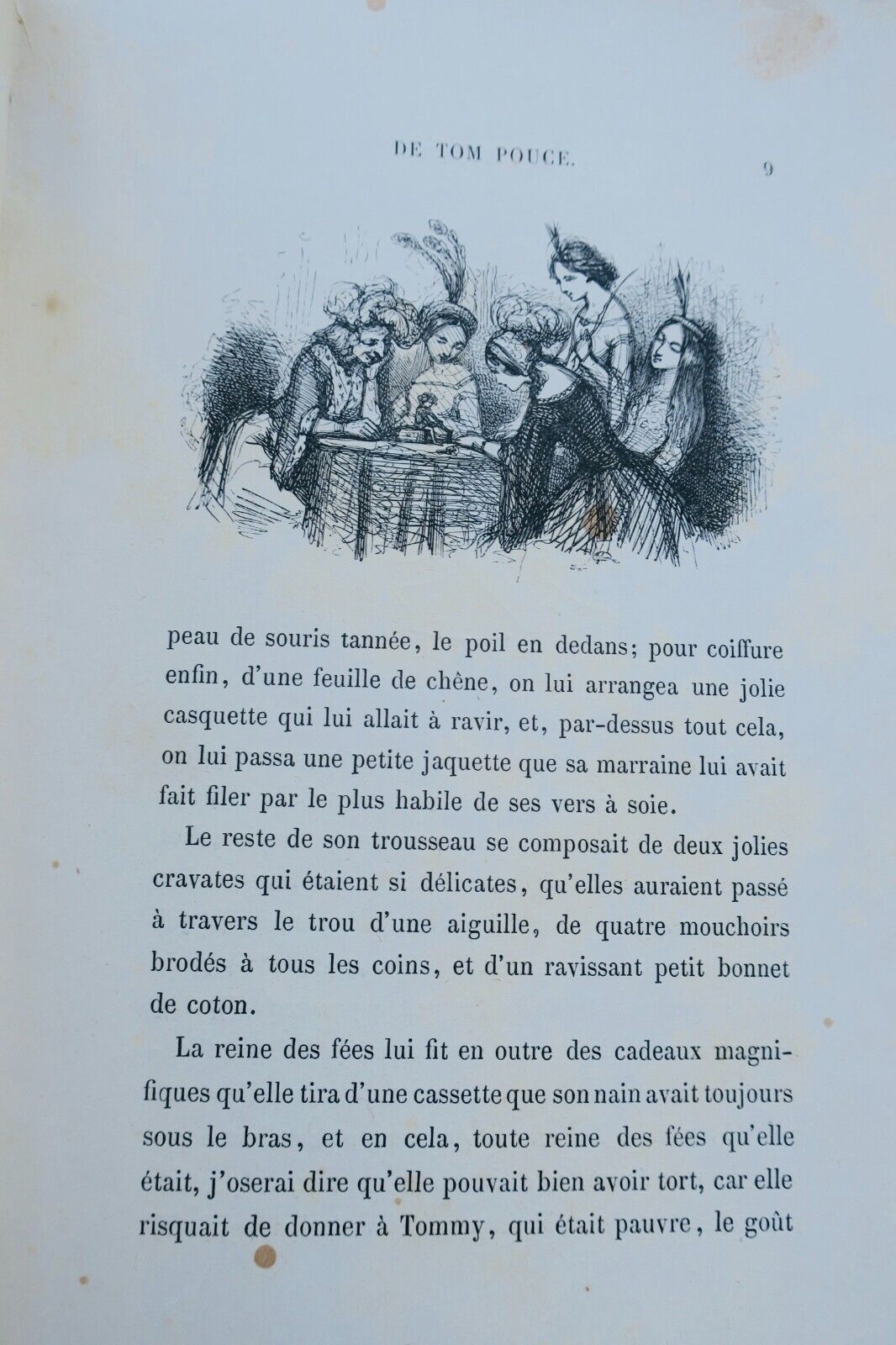 DE TOM POUCE. 9

peau de souris tannée, le poil en dedans; pour coiffure enfin, d'une feuille de chêne, on lui arrangea une jolie casquette qui lui allait à ravir, et, par-dessus tout cela, on lui passa une petite jaquette que sa marraine lui avait fait filer par le plus habile de ses vers à soie.

Le reste de son trousseau se composait de deux jolies cravates qui étaient si délicates, qu'elles auraient passé à travers le trou d'une aiguille, de quatre mouchoirs brodés à tous les coins, et d'un ravissant petit bonnet de coton.

La reine des fées lui fit en outre des cadeaux magnifiques qu'elle tira d'une cassette que son nain avait toujours sous le bras, et en cela, toute reine des fées qu'elle était, j'oserai dire qu'elle pouvait bien avoir tort, car elle risquait de donner à Tommy, qui était pauvre, le goût